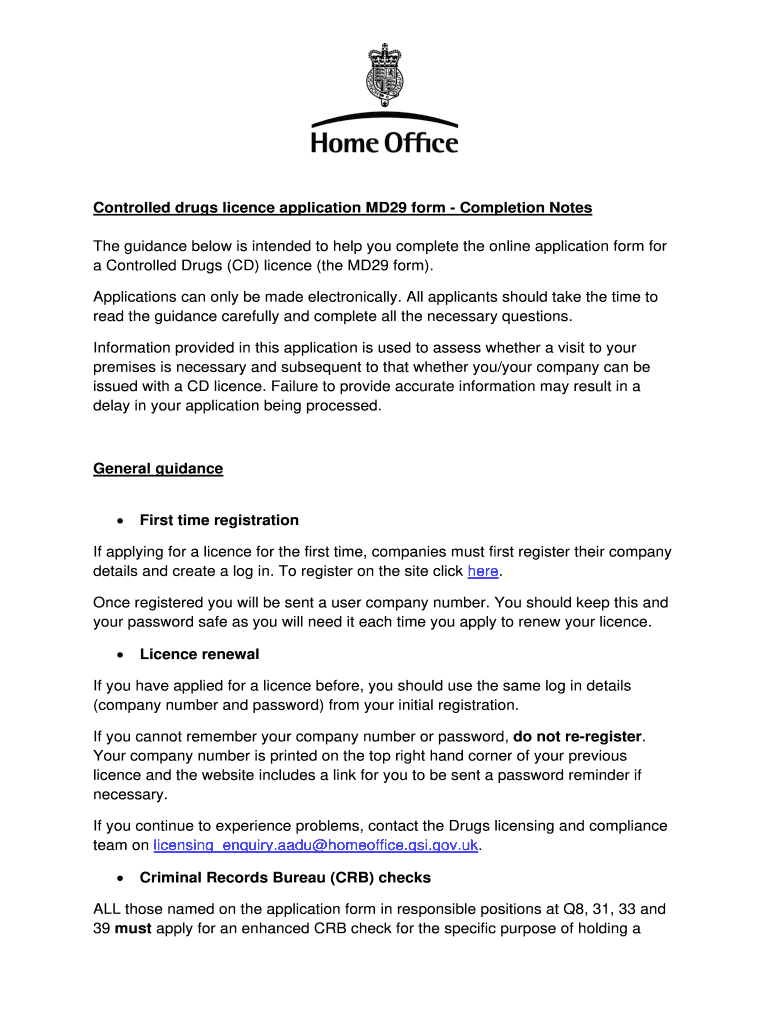 Home Office

Controlled drugs licence application MD29 form - Completion Notes

The guidance below is intended to help you complete the online application form for a Controlled Drugs (CD) licence (the MD29 form).

Applications can only be made electronically. All applicants should take the time to read the guidance carefully and complete all the necessary questions.

Information provided in this application is used to assess whether a visit to your premises is necessary and subsequent to that whether you/your company can be issued with a CD licence. Failure to provide accurate information may result in a delay in your application being processed.

General guidance

• First time registration

If applying for a licence for the first time, companies must first register their company details and create a log in. To register on the site click here.

Once registered you will be sent a user company number. You should keep this and your password safe as you will need it each time you apply to renew your licence.

• Licence renewal

If you have applied for a licence before, you should use the same log in details (company number and password) from your initial registration.

If you cannot remember your company number or password, do not re-register. Your company number is printed on the top right hand corner of your previous licence and the website includes a link for you to be sent a password reminder if necessary.

If you continue to experience problems, contact the Drugs licensing and compliance team on licensing_enquiry.aadu@homeoffice.gsi.gov.uk.

• Criminal Records Bureau (CRB) checks

ALL those named on the application form in responsible positions at Q8, 31, 33 and 39 must apply for an enhanced CRB check for the specific purpose of holding a